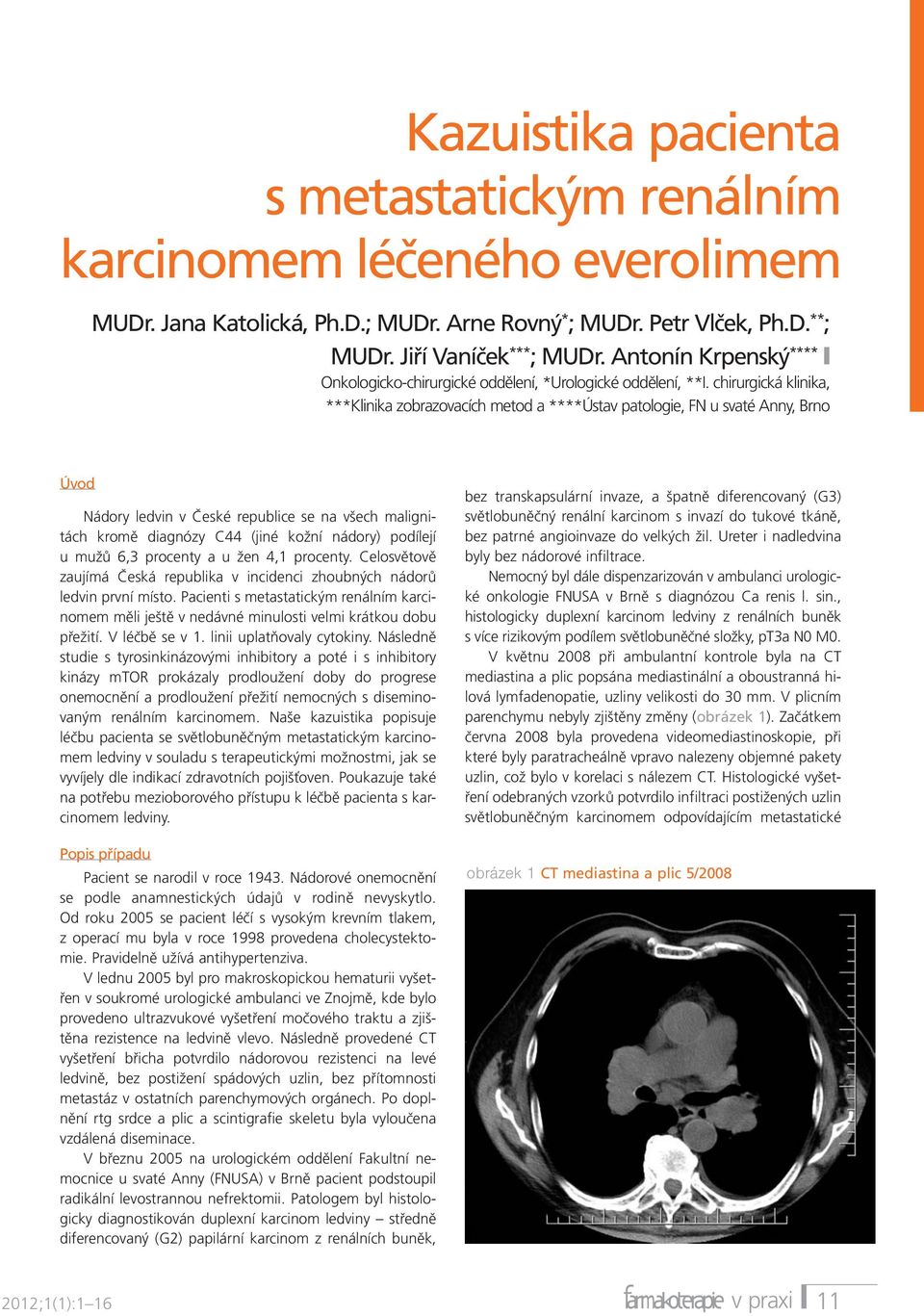 Kazuistika pacienta s metastatickým renálním karcinomem léčeného everolimem

MUDr. Jana Katolická, Ph.D.; MUDr. Arne Rovný*; MUDr. Petr Vlček, Ph.D.**; MUDr. Jiří Vaníček***; MUDr. Antonín Krpenský****

Onkologicko-chirurgické oddělení, *Urologické oddělení, **I. chirurgická klinika, ***Klinika zobrazovacích metod a ****Ústav patologie, FN u svaté Anny, Brno

Úvod

Nádory ledvin v České republice se na všech malignitách kromě diagnózy C44 (jiné kožní nádory) podílejí u mužů 6,3 procenty a u žen 4,1 procenty. Celosvětově zaujímá Česká republika v incidenci zhoubných nádorů ledvin první místo. Pacienti s metastatickým renálním karcinomem měli ještě v nedávné minulosti velmi krátkou dobu přežití. V léčbě se v 1. linii uplatňovaly cytokiny. Následně studie s tyrosinkinázovými inhibitory a poté i s inhibitory kinázy mTOR prokázaly prodloužení doby do progrese onemocnění a prodloužení přežití nemocných s diseminovaným renálním karcinomem. Naše kazuistika popisuje léčbu pacienta se světlobuněčným metastatickým karcinomem ledviny v souladu s terapeutickými možnostmi, jak se vyvíjely dle indikací zdravotních pojišťoven. Poukazuje také na potřebu mezioborového přístupu k léčbě pacienta s karcinomem ledviny.

Popis případu

Pacient se narodil v roce 1943. Nádorové onemocnění se podle anamnestických údajů v rodině nevyskytlo. Od roku 2005 se pacient léčí s vysokým krevním tlakem, z operací mu byla v roce 1998 provedena cholecystektomie. Pravidelně užívá antihypertenziva.

V lednu 2005 byl pro makroskopickou hematurii vyšetřen v soukromé urologické ambulanci ve Znojmě, kde bylo provedeno ultrazvukové vyšetření močového traktu a zjištěna rezistence na ledvině vlevo. Následně provedené CT vyšetření břicha potvrdilo nádorovou rezistenci na levé ledvině, bez postižení spádových uzlin, bez přítomnosti metastáz v ostatních parenchymových orgánech. Po doplnění rtg srdce a plic a scintigrafie skeletu byla vyloučena vzdálená diseminace.

V březnu 2005 na urologickém oddělení Fakultní nemocnice u svaté Anny (FNUSA) v Brně pacient podstoupil radikální levostrannou nefrektomii. Patologem byl histologicky diagnostikován duplexní karcinom ledviny – středně diferencovaný (G2) papilární karcinom z renálních buněk, bez transkapsulární invaze, a špatně diferencovaný (G3) světlobuněčný renální karcinom s invazí do tukové tkáně, bez patrné angioinvaze do velkých žil. Ureter i nadledvina byly bez nádorové infiltrace.

Nemocný byl dále dispenzarizován v ambulanci urologické onkologie FNUSA v Brně s diagnózou Ca renis l. sin., histologicky duplexní karcinom ledviny z renálních buněk s více rizikovým podílem světlobuněčné složky, pT3a N0 M0.

V květnu 2008 při ambulantní kontrole byla na CT mediastina a plic popsána mediastinální a oboustranná hilová lymfadenopatie, uzliny velikosti do 30 mm. V plicním parenchymu nebyly zjištěny změny (obrázek 1). Začátkem června 2008 byla provedena videomediastinoskopie, při které byly paratracheálně vpravo nalezeny objemné pakety uzlin, což bylo v korelaci s nálezem CT. Histologické vyšetření odebraných vzorků potvrdilo infiltraci postižených uzlin světlobuněčným karcinomem odpovídajícím metastatické

obrázek 1 CT mediastina a plic 5/2008

2012;1(1):1–16

farmakoterapie v praxi 11